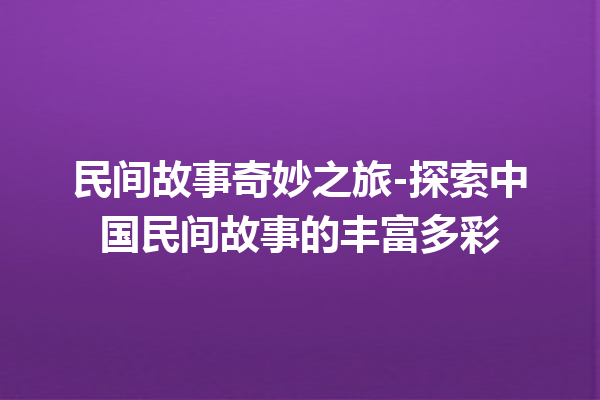 民间故事奇妙之旅-探索中国民间故事的丰富多彩